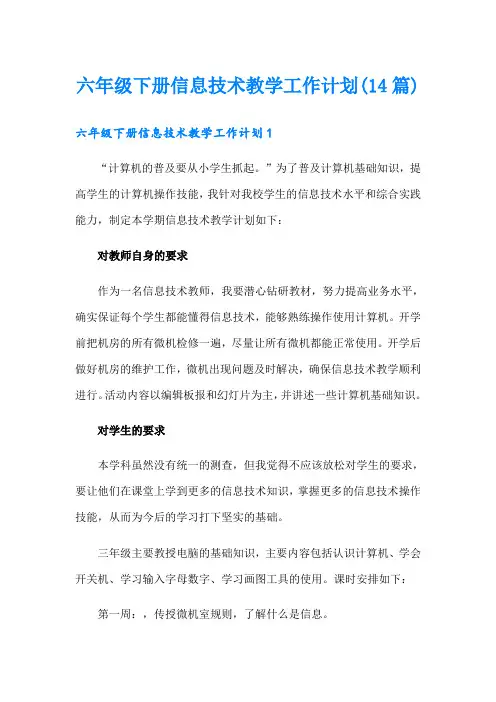 六年级下册信息技术教学工作计划(14篇)

六年级下册信息技术教学工作计划1

“计算机的普及要从小学生抓起。”为了普及计算机基础知识，提高学生的计算机操作技能，我针对我校学生的信息技术水平和综合实践能力，制定本学期信息技术教学计划如下：

对教师自身的要求

作为一名信息技术教师，我要潜心钻研教材，努力提高业务水平，确实保证每个学生都能懂得信息技术，能够熟练操作使用计算机。开学前把机房的所有微机检修一遍，尽量让所有微机都能正常使用。开学后做好机房的维护工作，微机出现问题及时解决，确保信息技术教学顺利进行。活动内容以编辑板报和幻灯片为主，并讲述一些计算机基础知识。

对学生的要求

本学科虽然没有统一的测查，但我觉得不应该放松对学生的要求，要让他们在课堂上学到更多的信息技术知识，掌握更多的信息技术操作技能，从而为今后的学习打下坚实的基础。

三年级主要教授电脑的基础知识，主要内容包括认识计算机、学会开关机、学习输入字母数字、学习画图工具的使用。课时安排如下：

第一周：，传授微机室规则，了解什么是信息。